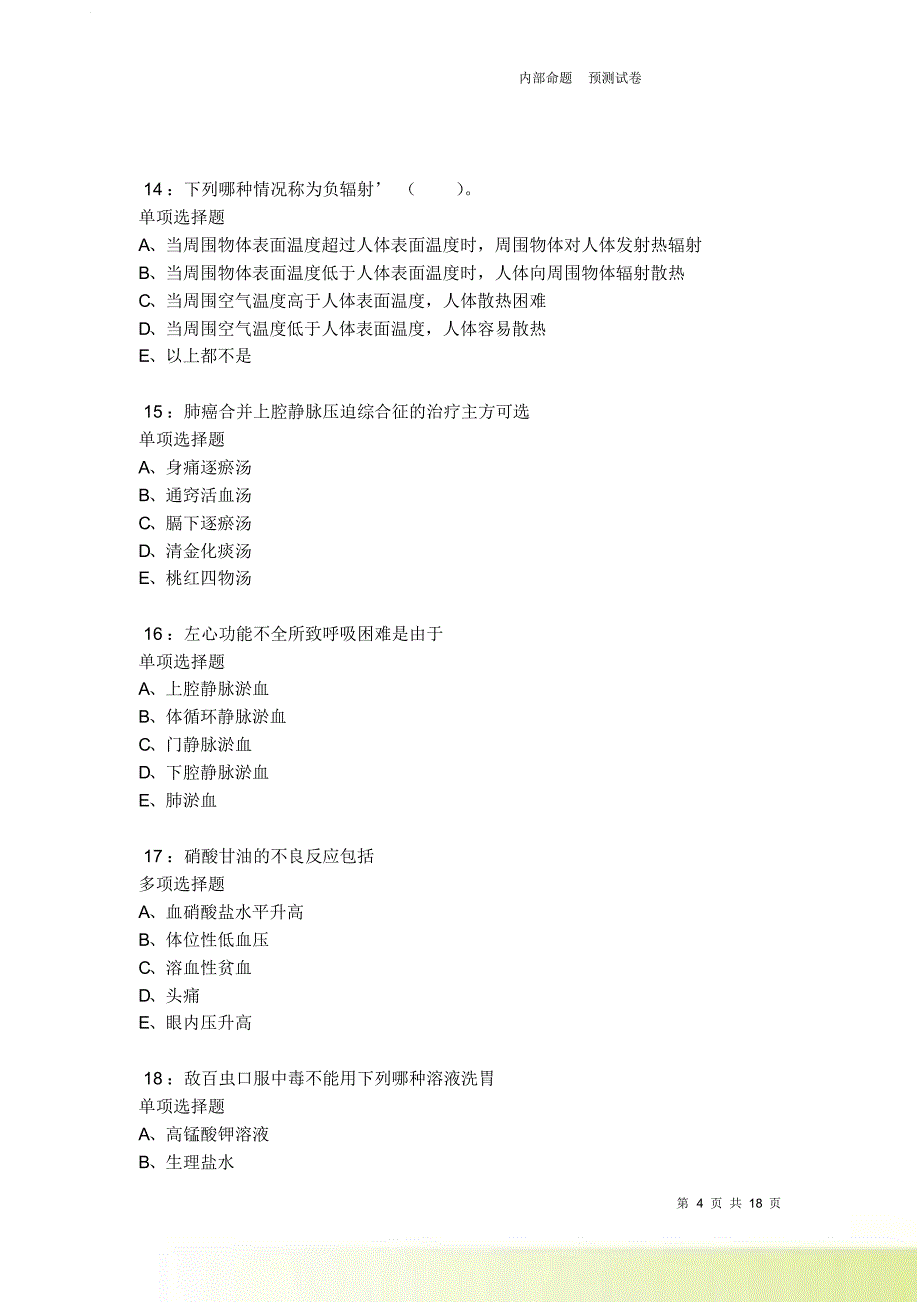 内部命题　预测试卷

14：下列哪种情况称为负辐射’（　　）。
单项选择题
A、当周围物体表面温度超过人体表面温度时，周围物体对人体发射热辐射
B、当周围物体表面温度低于人体表面温度时，人体向周围物体辐射散热
C、当周围空气温度高于人体表面温度，人体散热困难
D、当周围空气温度低于人体表面温度，人体容易散热
E、以上都不是

15：肺癌合并上腔静脉压迫综合征的治疗主方可选
单项选择题
A、身痛逐瘀汤
B、通窍活血汤
C、膈下逐瘀汤
D、清金化痰汤
E、桃红四物汤

16：左心功能不全所致呼吸困难是由于
单项选择题
A、上腔静脉淤血
B、体循环静脉淤血
C、门静脉淤血
D、下腔静脉淤血
E、肺淤血

17：硝酸甘油的不良反应包括
多项选择题
A、血硝酸盐水平升高
B、体位性低血压
C、溶血性贫血
D、头痛
E、眼内压升高

18：敌百虫口服中毒不能用下列哪种溶液洗胃
单项选择题
A、高锰酸钾溶液
B、生理盐水

第 4 页 共 18 页